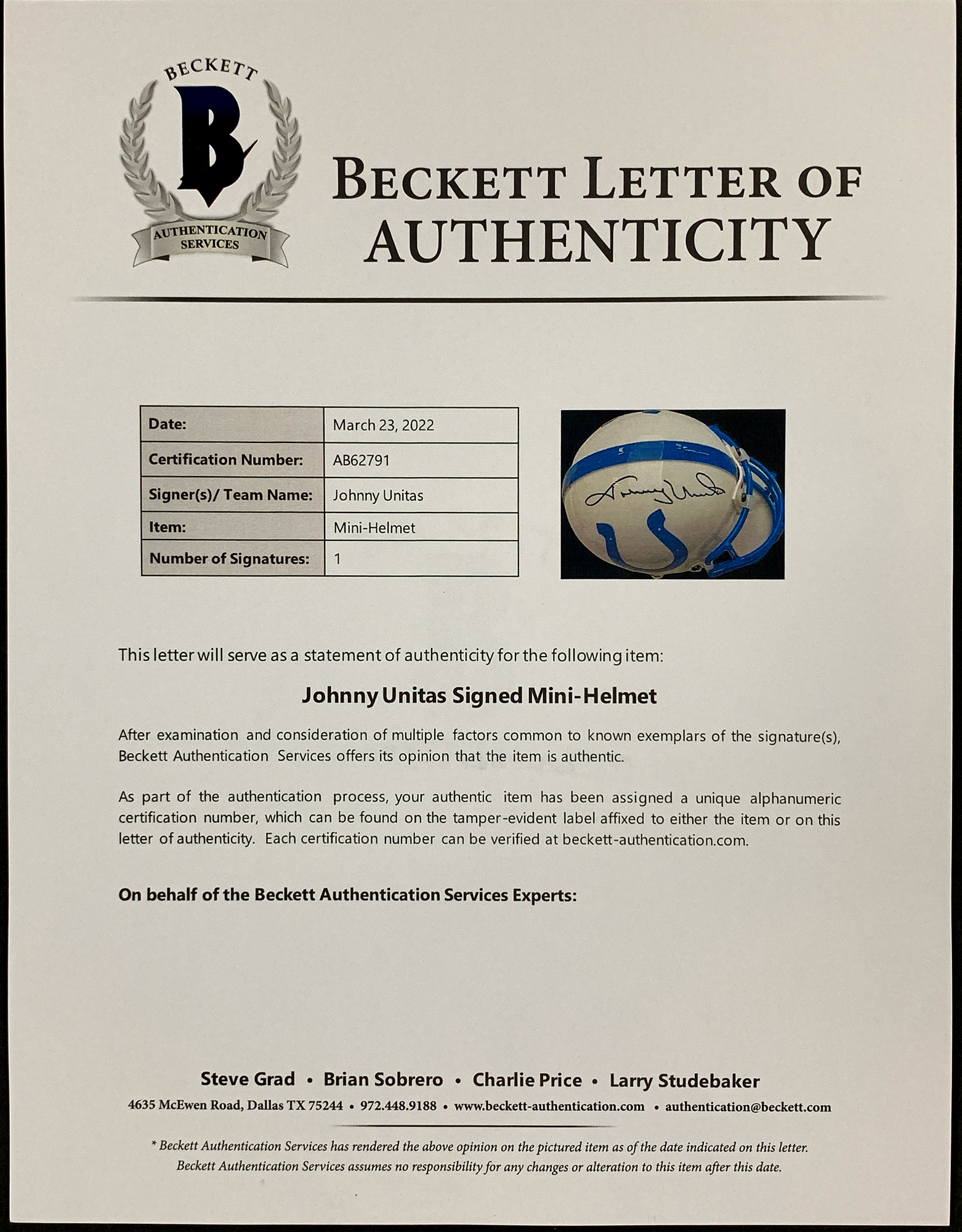 BECKETT
B
AUTHENTICATION SERVICES

BECKETT LETTER OF AUTHENTICITY

| Date: | March 23, 2022 |
|---|---|
| Certification Number: | AB62791 |
| Signer(s)/ Team Name: | Johnny Unitas |
| Item: | Mini-Helmet |
| Number of Signatures: | 1 |

Johnny Unitas

This letter will serve as a statement of authenticity for the following item:

Johnny Unitas Signed Mini-Helmet

After examination and consideration of multiple factors common to known exemplars of the signature(s), Beckett Authentication Services offers its opinion that the item is authentic.

As part of the authentication process, your authentic item has been assigned a unique alphanumeric certification number, which can be found on the tamper-evident label affixed to either the item or on this letter of authenticity. Each certification number can be verified at beckett-authentication.com.

On behalf of the Beckett Authentication Services Experts:

Steve Grad • Brian Sobrero • Charlie Price • Larry Studebaker
4635 McEwen Road, Dallas TX 75244 • 972.448.9188 • www.beckett-authentication.com • authentication@beckett.com

* Beckett Authentication Services has rendered the above opinion on the pictured item as of the date indicated on this letter. Beckett Authentication Services assumes no responsibility for any changes or alteration to this item after this date.